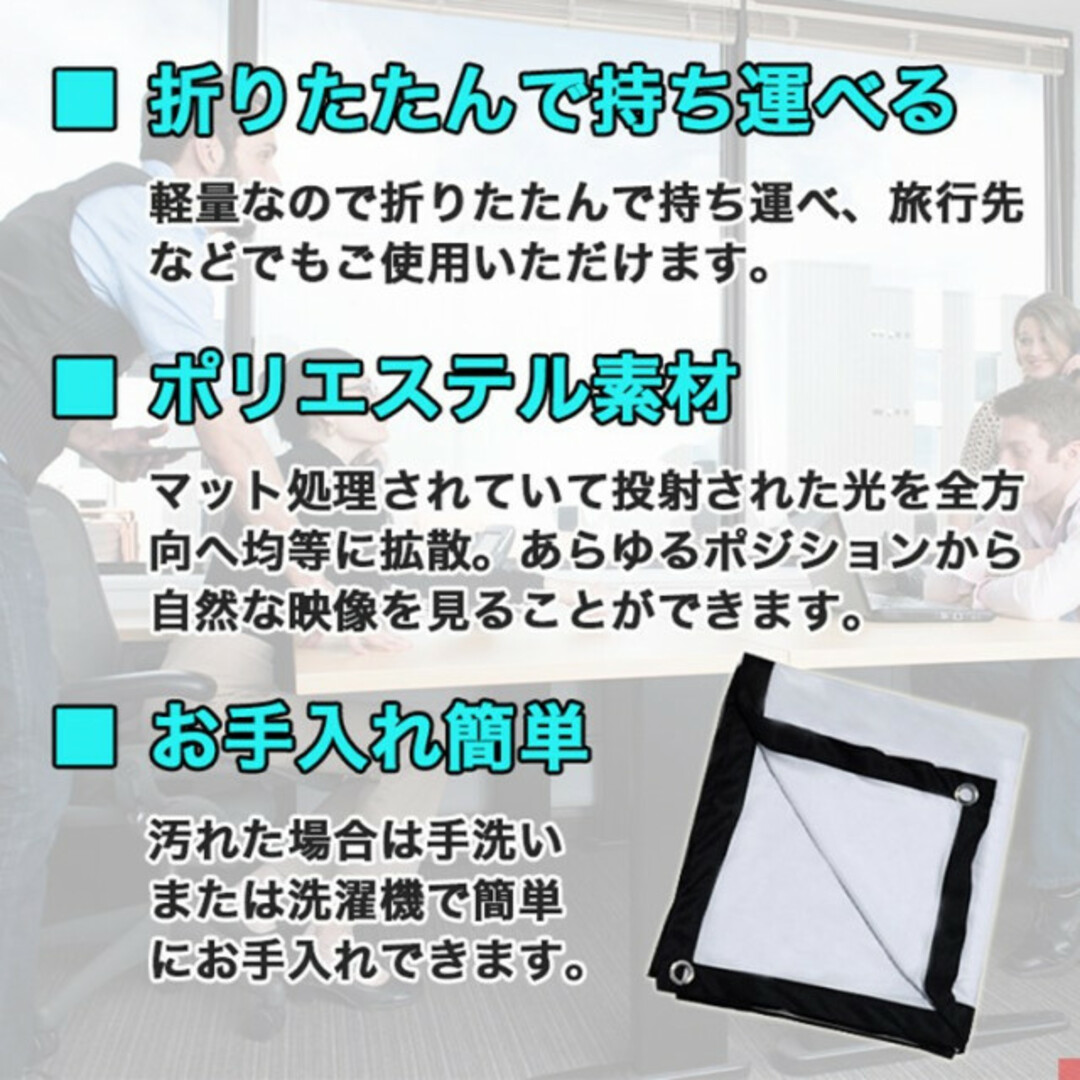 ■ 折りたたんで持ち運べる

軽量なので折りたたんで持ち運べ、旅行先などでもご使用いただけます。

■ ポリエステル素材

マット処理されていて投射された光を全方向へ均等に拡散。あらゆるポジションから自然な映像を見ることができます。

■ お手入れ簡単

汚れた場合は手洗いまたは洗濯機で簡単にお手入れできます。